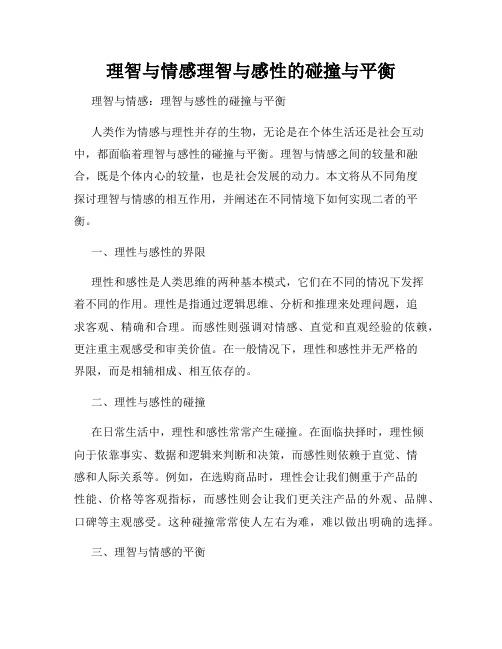 理智与情感理智与感性的碰撞与平衡

理智与情感：理智与感性的碰撞与平衡

人类作为情感与理性并存的生物，无论是在个体生活还是社会互动中，都面临着理智与感性的碰撞与平衡。理智与情感之间的较量和融合，既是个体内心的较量，也是社会发展的动力。本文将从不同角度探讨理智与情感的相互作用，并阐述在不同情境下如何实现二者的平衡。

一、理性与感性的界限

理性和感性是人类思维的两种基本模式，它们在不同的情况下发挥着不同的作用。理性是指通过逻辑思维、分析和推理来处理问题，追求客观、精确和合理。而感性则强调对情感、直觉和直观经验的依赖，更注重主观感受和审美价值。在一般情况下，理性和感性并无严格的界限，而是相辅相成、相互依存的。

二、理性与感性的碰撞

在日常生活中，理性和感性常常产生碰撞。在面临抉择时，理性倾向于依靠事实、数据和逻辑来判断和决策，而感性则依赖于直觉、情感和人际关系等。例如，在选购商品时，理性会让我们侧重于产品的性能、价格等客观指标，而感性则会让我们更关注产品的外观、品牌、口碑等主观感受。这种碰撞常常使人左右为难，难以做出明确的选择。

三、理智与情感的平衡